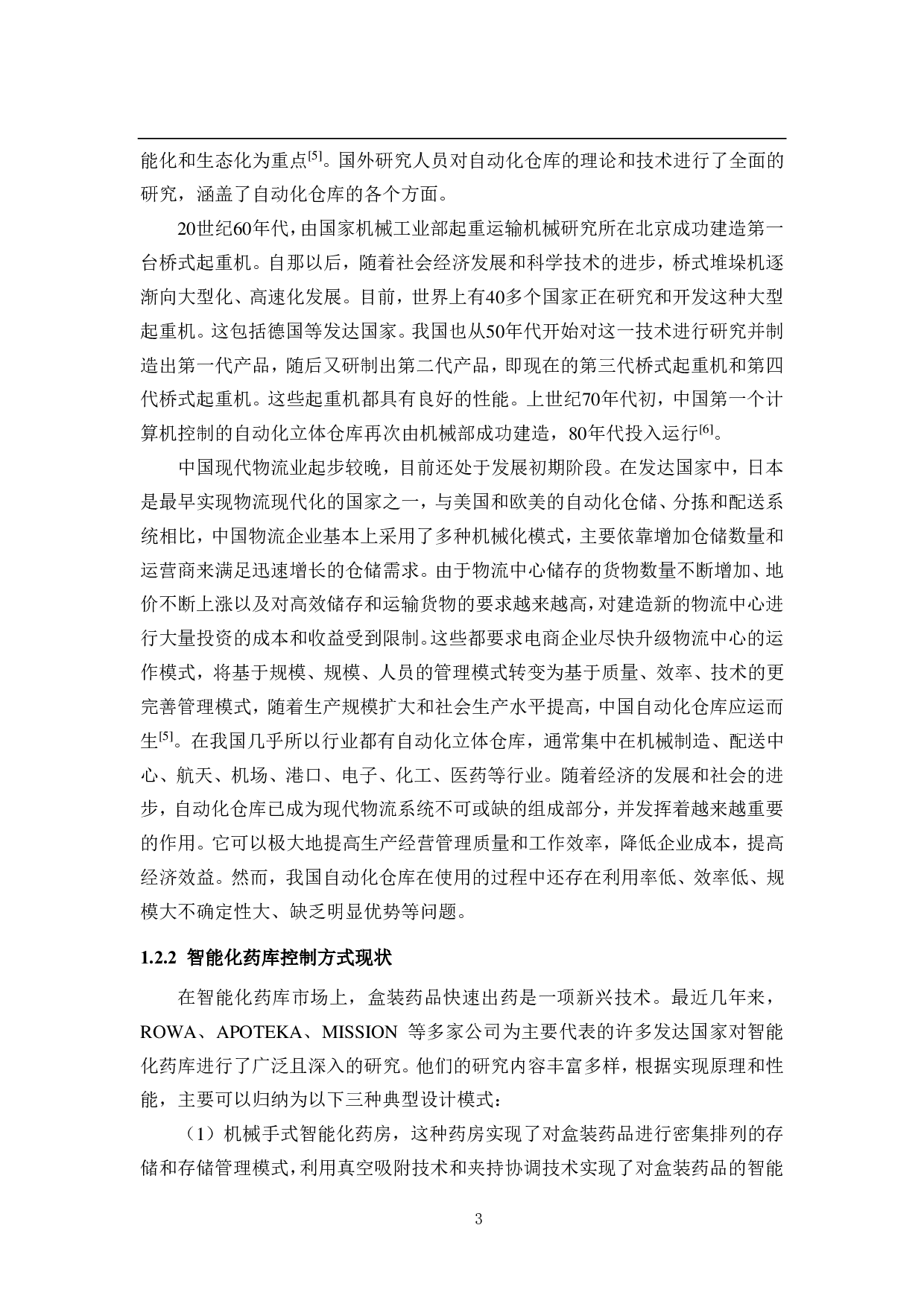 能化和生态化为重点$^{[5]}$。国外研究人员对自动化仓库的理论和技术进行了全面的研究，涵盖了自动化仓库的各个方面。

20世纪60年代，由国家机械工业部起重运输机械研究所在北京成功建造第一台桥式起重机。自那以后，随着社会经济发展和科学技术的进步，桥式堆垛机逐渐向大型化、高速化发展。目前，世界上有40多个国家正在研究和开发这种大型起重机。这包括德国等发达国家。我国也从50年代开始对这一技术进行研究并制造出第一代产品，随后又研制出第二代产品，即现在的第三代桥式起重机和第四代桥式起重机。这些起重机都具有良好的性能。上世纪70年代初，中国第一个计算机控制的自动化立体仓库再次由机械部成功建造，80年代投入运行$^{[6]}$。

中国现代物流业起步较晚，目前还处于发展初期阶段。在发达国家中，日本是最早实现物流现代化的国家之一，与美国和欧美的自动化仓储、分拣和配送系统相比，中国物流企业基本上采用了多种机械化模式，主要依靠增加仓储数量和运营商来满足迅速增长的仓储需求。由于物流中心储存的货物数量不断增加、地价不断上涨以及对高效储存和运输货物的要求越来越高，对建造新的物流中心进行大量投资的成本和收益受到限制。这些都要求电商企业尽快升级物流中心的运作模式，将基于规模、规模、人员的管理模式转变为基于质量、效率、技术的更完善管理模式，随着生产规模扩大和社会生产水平提高，中国自动化仓库应运而生$^{[5]}$。在我国几乎所以行业都有自动化立体仓库，通常集中在机械制造、配送中心、航天、机场、港口、电子、化工、医药等行业。随着经济的发展和社会的进步，自动化仓库已成为现代物流系统不可或缺的组成部分，并发挥着越来越重要的作用。它可以极大地提高生产经营管理质量和工作效率，降低企业成本，提高经济效益。然而，我国自动化仓库在使用的过程中还存在利用率低、效率低、规模大不确定性大、缺乏明显优势等问题。

1.2.2 智能化药库控制方式现状

在智能化药库市场上，盒装药品快速出药是一项新兴技术。最近几年来，ROWA、APOTEKA、MISSION 等多家公司为主要代表的许多发达国家对智能化药库进行了广泛且深入的研究。他们的研究内容丰富多样，根据实现原理和性能，主要可以归纳为以下三种典型设计模式：

（1）机械手式智能化药房，这种药房实现了对盒装药品进行密集排列的存储和存储管理模式，利用真空吸附技术和夹持协调技术实现了对盒装药品的智能

3